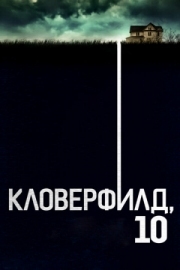 КЛОВЕРФИЛД, 10